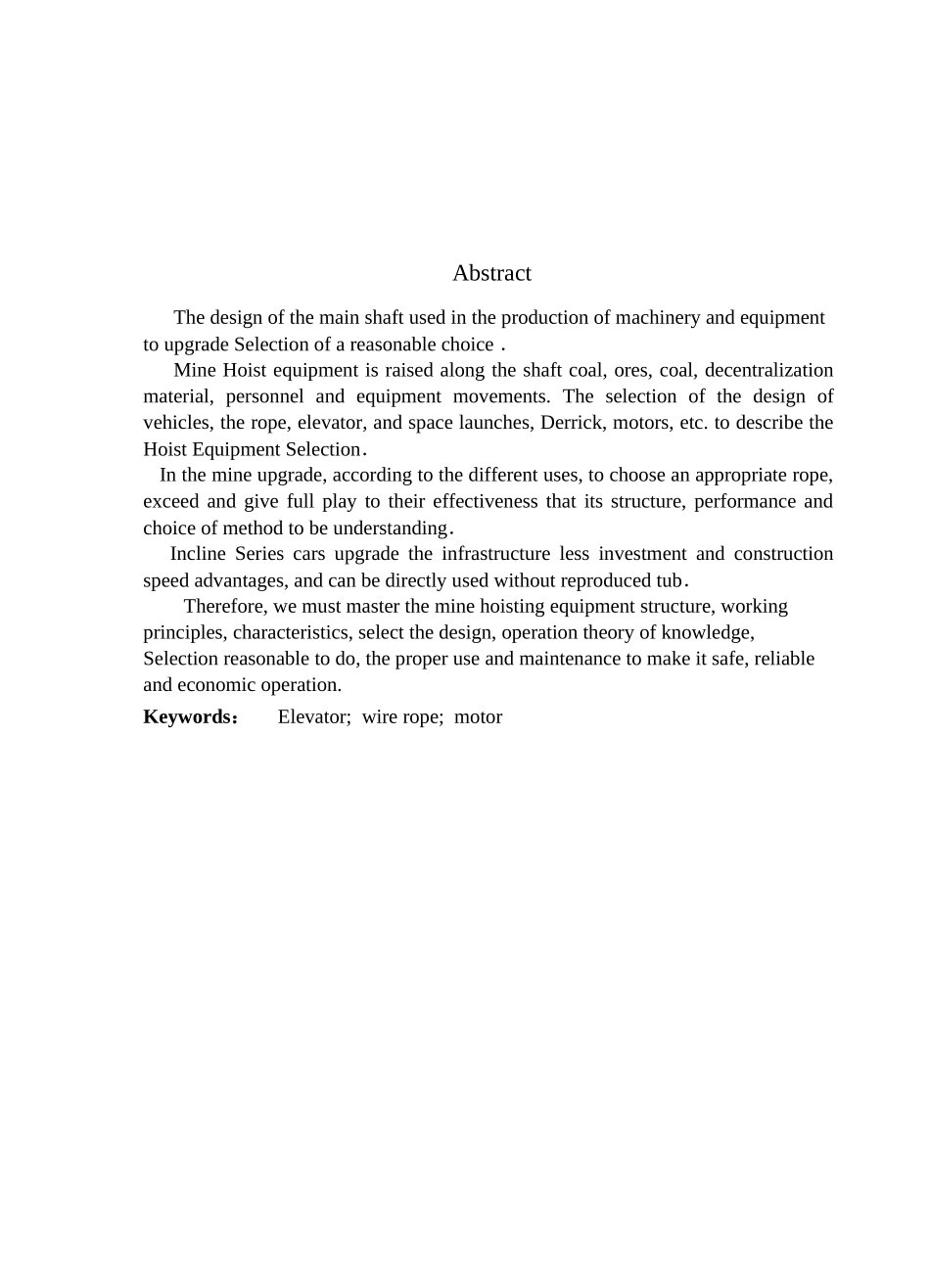 Abstract

The design of the main shaft used in the production of machinery and equipment to upgrade Selection of a reasonable choice .

Mine Hoist equipment is raised along the shaft coal, ores, coal, decentralization material, personnel and equipment movements. The selection of the design of vehicles, the rope, elevator, and space launches, Derrick, motors, etc. to describe the Hoist Equipment Selection.

In the mine upgrade, according to the different uses, to choose an appropriate rope, exceed and give full play to their effectiveness that its structure, performance and choice of method to be understanding.

Incline Series cars upgrade the infrastructure less investment and construction speed advantages, and can be directly used without reproduced tub.

Therefore, we must master the mine hoisting equipment structure, working principles, characteristics, select the design, operation theory of knowledge, Selection reasonable to do, the proper use and maintenance to make it safe, reliable and economic operation.

Keywords: Elevator; wire rope; motor